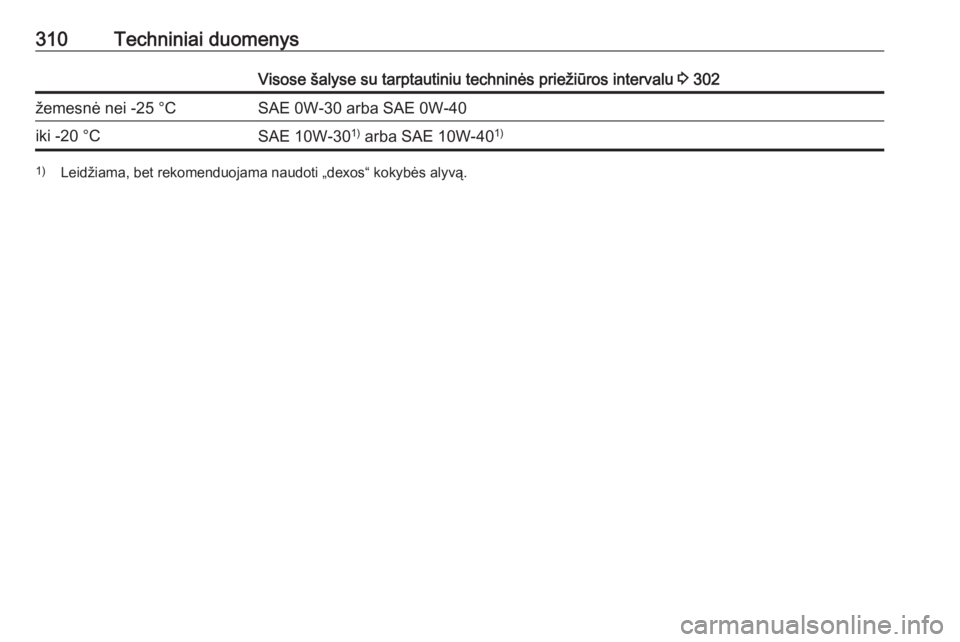 310 Techniniai duomenys

| | Visose šalyse su tarptautiniu techninės priežiūros intervalu ⇨ 302 |
|---|---|
| žemesnė nei -25 °C | SAE 0W-30 arba SAE 0W-40 |
| iki -20 °C | SAE 10W-30$^{1)}$ arba SAE 10W-40$^{1)}$ |

$^{1)}$ Leidžiama, bet rekomenduojama naudoti „dexos“ kokybės alyvą.

carmanualsonline.info